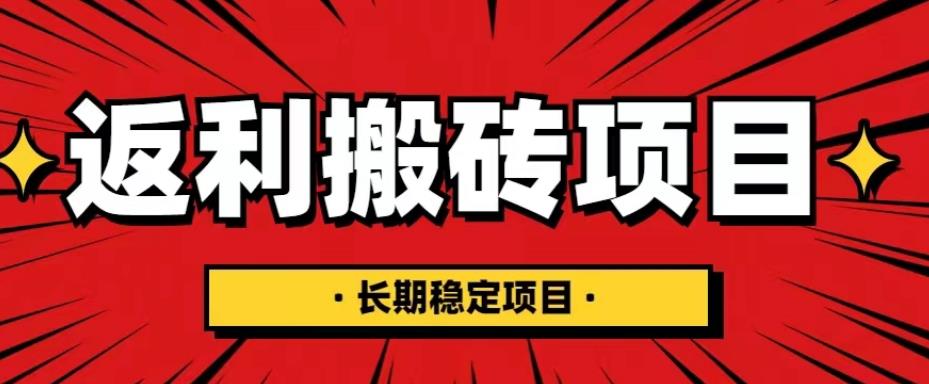 返利搬砖项目

· 长期稳定项目 ·